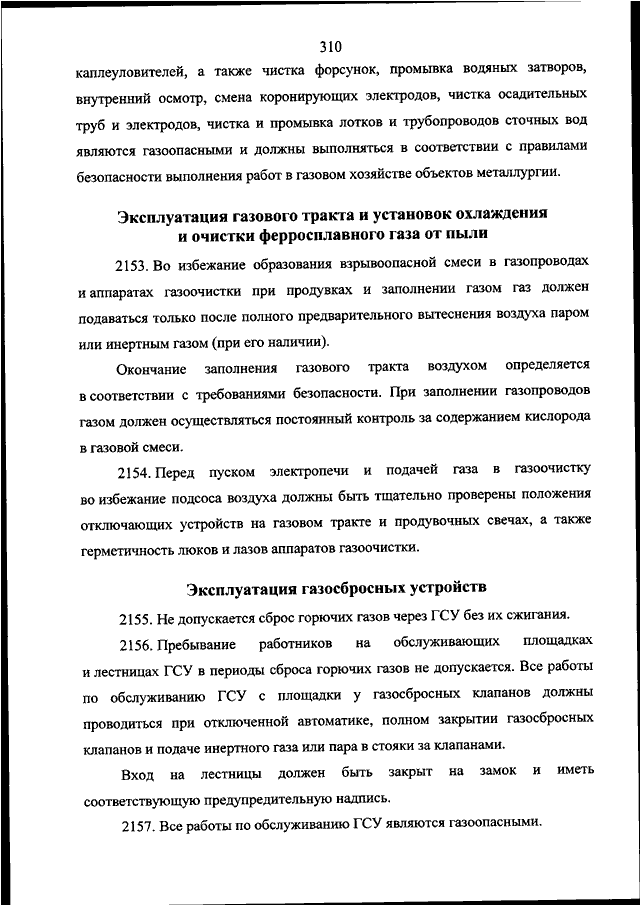 310

каплеуловителей, а также чистка форсунок, промывка водяных затворов, внутренний осмотр, смена коронирующих электродов, чистка осадительных труб и электродов, чистка и промывка лотков и трубопроводов сточных вод являются газоопасными и должны выполняться в соответствии с правилами безопасности выполнения работ в газовом хозяйстве объектов металлургии.

Эксплуатация газового тракта и установок охлаждения и очистки ферросплавного газа от пыли

2153. Во избежание образования взрывоопасной смеси в газопроводах и аппаратах газоочистки при продувках и заполнении газом газ должен подаваться только после полного предварительного вытеснения воздуха паром или инертным газом (при его наличии).

Окончание заполнения газового тракта воздухом определяется в соответствии с требованиями безопасности. При заполнении газопроводов газом должен осуществляться постоянный контроль за содержанием кислорода в газовой смеси.

2154. Перед пуском электропечи и подачей газа в газоочистку во избежание подсоса воздуха должны быть тщательно проверены положения отключающих устройств на газовом тракте и продувочных свечах, а также герметичность люков и лазов аппаратов газоочистки.

Эксплуатация газосбросных устройств

2155. Не допускается сброс горючих газов через ГСУ без их сжигания.

2156. Пребывание работников на обслуживающих площадках и лестницах ГСУ в периоды сброса горючих газов не допускается. Все работы по обслуживанию ГСУ с площадки у газосбросных клапанов должны проводиться при отключенной автоматике, полном закрытии газосбросных клапанов и подаче инертного газа или пара в стояки за клапанами.

Вход на лестницы должен быть закрыт на замок и иметь соответствующую предупредительную надпись.

2157. Все работы по обслуживанию ГСУ являются газоопасными.